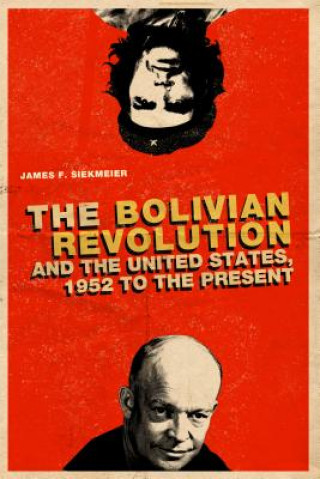 JAMES F. SIEKMEIER

THE BOLIVIAN REVOLUTION AND THE UNITED STATES, 1952 TO THE PRESENT